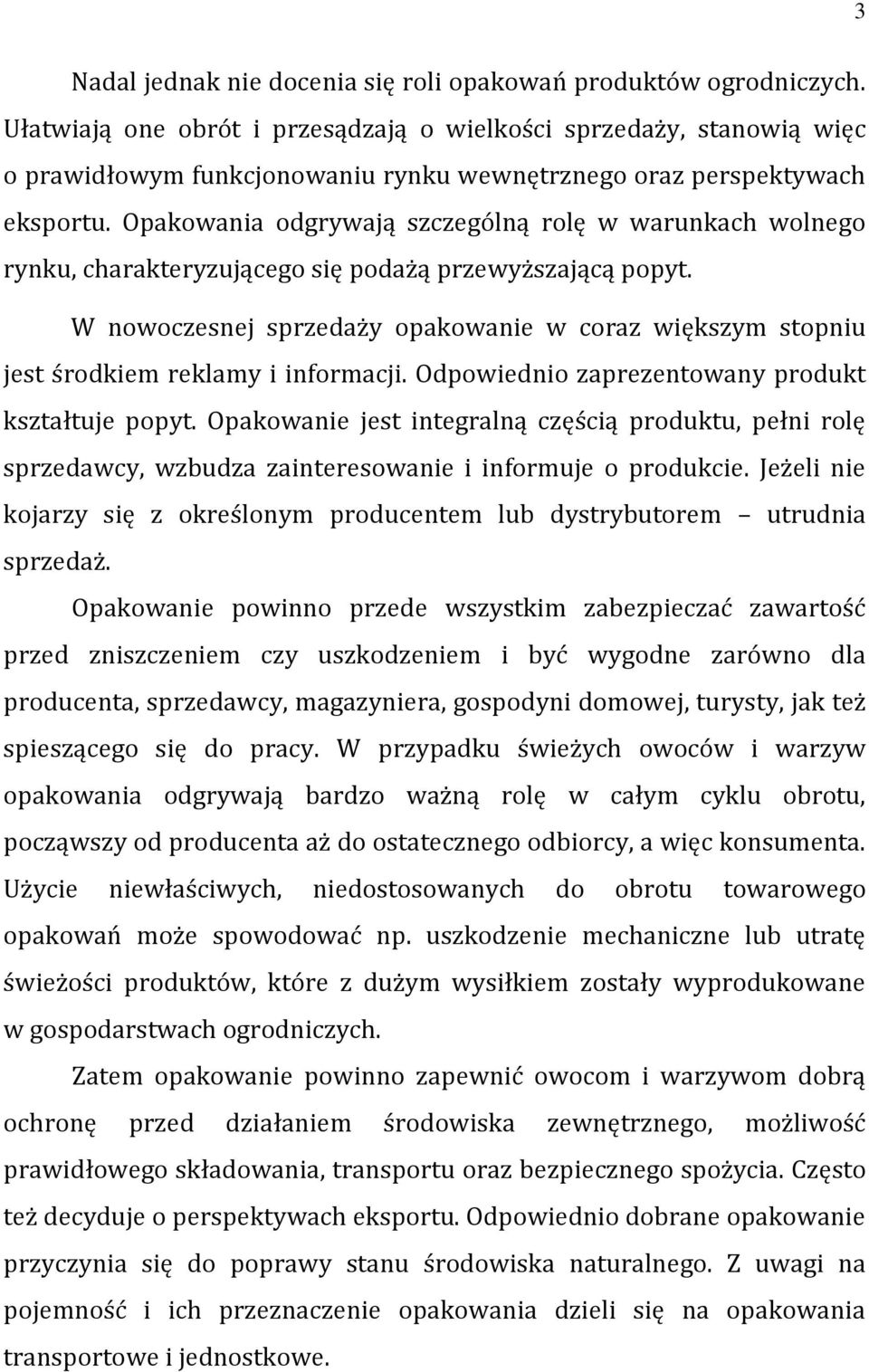 3

Nadal jednak nie docenia się roli opakowań produktów ogrodniczych. Ułatwiają one obrót i przesądzają o wielkości sprzedaży, stanowią więc o prawidłowym funkcjonowaniu rynku wewnętrznego oraz perspektywach eksportu. Opakowania odgrywają szczególną rolę w warunkach wolnego rynku, charakteryzującego się podażą przewyższającą popyt.

W nowoczesnej sprzedaży opakowanie w coraz większym stopniu jest środkiem reklamy i informacji. Odpowiednio zaprezentowany produkt kształtuje popyt. Opakowanie jest integralną częścią produktu, pełni rolę sprzedawcy, wzbudza zainteresowanie i informuje o produkcie. Jeżeli nie kojarzy się z określonym producentem lub dystrybutorem – utrudnia sprzedaż.

Opakowanie powinno przede wszystkim zabezpieczać zawartość przed zniszczeniem czy uszkodzeniem i być wygodne zarówno dla producenta, sprzedawcy, magazyniera, gospodyni domowej, turysty, jak też spieszącego się do pracy. W przypadku świeżych owoców i warzyw opakowania odgrywają bardzo ważną rolę w całym cyklu obrotu, począwszy od producenta aż do ostatecznego odbiorcy, a więc konsumenta. Użycie niewłaściwych, niedostosowanych do obrotu towarowego opakowań może spowodować np. uszkodzenie mechaniczne lub utratę świeżości produktów, które z dużym wysiłkiem zostały wyprodukowane w gospodarstwach ogrodniczych.

Zatem opakowanie powinno zapewnić owocom i warzywom dobrą ochronę przed działaniem środowiska zewnętrznego, możliwość prawidłowego składowania, transportu oraz bezpiecznego spożycia. Często też decyduje o perspektywach eksportu. Odpowiednio dobrane opakowanie przyczynia się do poprawy stanu środowiska naturalnego. Z uwagi na pojemność i ich przeznaczenie opakowania dzieli się na opakowania transportowe i jednostkowe.